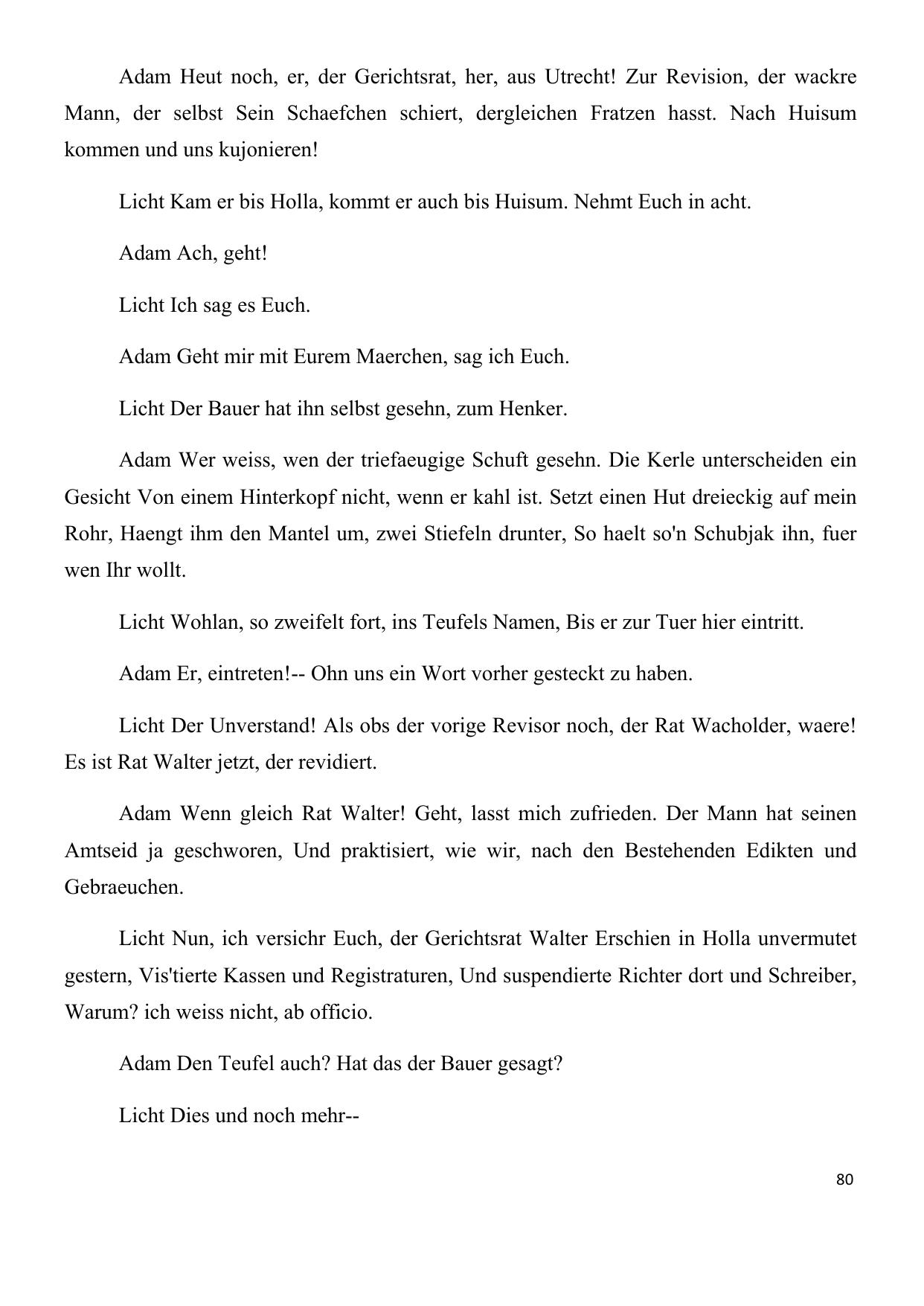 Adam Heut noch, er, der Gerichtsrat, her, aus Utrecht! Zur Revision, der wackre Mann, der selbst Sein Schaefchen schiert, dergleichen Fratzen hasst. Nach Huisum kommen und uns kujonieren!

Licht Kam er bis Holla, kommt er auch bis Huisum. Nehmt Euch in acht.

Adam Ach, geht!

Licht Ich sag es Euch.

Adam Geht mir mit Eurem Maerchen, sag ich Euch.

Licht Der Bauer hat ihn selbst gesehn, zum Henker.

Adam Wer weiss, wen der triefaeugige Schuft gesehn. Die Kerle unterscheiden ein Gesicht Von einem Hinterkopf nicht, wenn er kahl ist. Setzt einen Hut dreieckig auf mein Rohr, Haengt ihm den Mantel um, zwei Stiefeln drunter, So haelt so'n Schubjak ihn, fuer wen Ihr wollt.

Licht Wohlan, so zweifelt fort, ins Teufels Namen, Bis er zur Tuer hier eintritt.

Adam Er, eintreten!-- Ohn uns ein Wort vorher gesteckt zu haben.

Licht Der Unverstand! Als obs der vorige Revisor noch, der Rat Wacholder, waere! Es ist Rat Walter jetzt, der revidiert.

Adam Wenn gleich Rat Walter! Geht, lasst mich zufrieden. Der Mann hat seinen Amtseid ja geschworen, Und praktisiert, wie wir, nach den Bestehenden Edikten und Gebraeuchen.

Licht Nun, ich versichr Euch, der Gerichtsrat Walter Erschien in Holla unvermutet gestern, Vis'tierte Kassen und Registraturen, Und suspendierte Richter dort und Schreiber, Warum? ich weiss nicht, ab officio.

Adam Den Teufel auch? Hat das der Bauer gesagt?

Licht Dies und noch mehr--

80